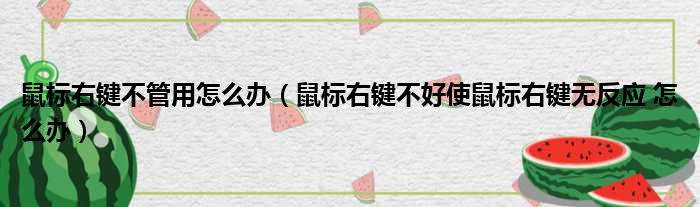 鼠标右键不管用怎么办（鼠标右键不好使鼠标右键无反应 怎么办）